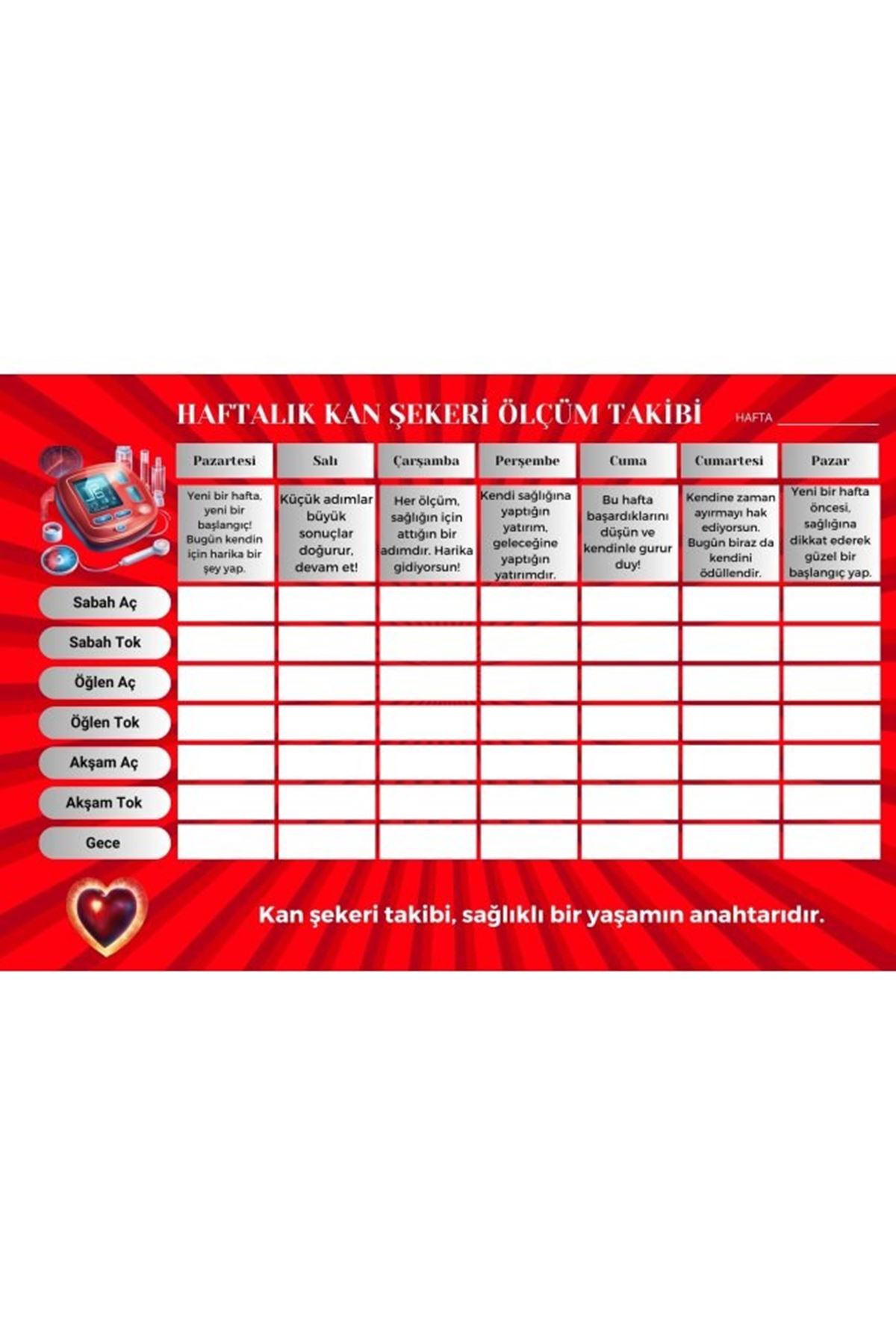 HAFTALIK KAN ŞEKERİ ÖLÇÜM TAKİBİ

HAFTA ____________

| | Pazartesi | Salı | Çarşamba | Perşembe | Cuma | Cumartesi | Pazar |
|---|---|---|---|---|---|---|---|
| | Yeni bir hafta, yeni bir başlangıç! Bugün kendin için harika bir şey yap. | Küçük adımlar büyük sonuçlar doğurur, devam et! | Her ölçüm, sağlığın için attığın bir adımdır. Harika gidiyorsun! | Kendi sağlığına yaptığın yatırım, geleceğine yaptığın yatırımdır. | Bu hafta başardıklarını düşün ve kendinle gurur duy! | Kendine zaman ayırmayı hak ediyorsun. Bugün biraz da kendini ödüllendir. | Yeni bir hafta öncesi, sağlığına dikkat ederek güzel bir başlangıç yap. |
| Sabah Aç | | | | | | | |
| Sabah Tok | | | | | | | |
| Öğlen Aç | | | | | | | |
| Öğlen Tok | | | | | | | |
| Akşam Aç | | | | | | | |
| Akşam Tok | | | | | | | |
| Gece | | | | | | | |

Kan şekeri takibi, sağlıklı bir yaşamın anahtarıdır.